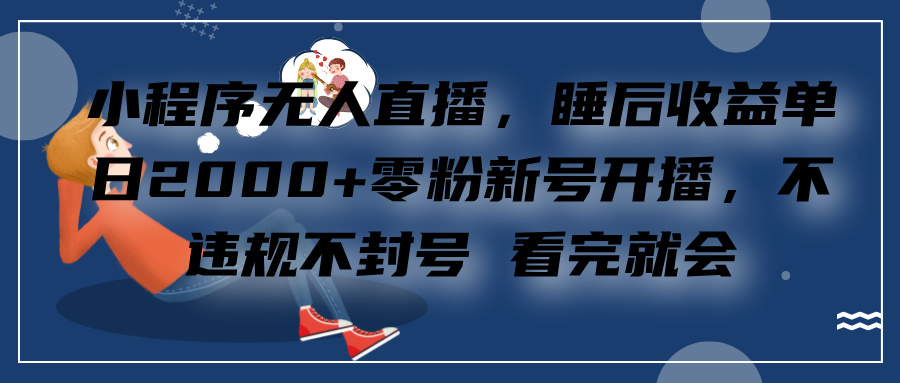 小程序无人直播，睡后收益单日2000+零粉新号开播，不违规不封号 看完就会